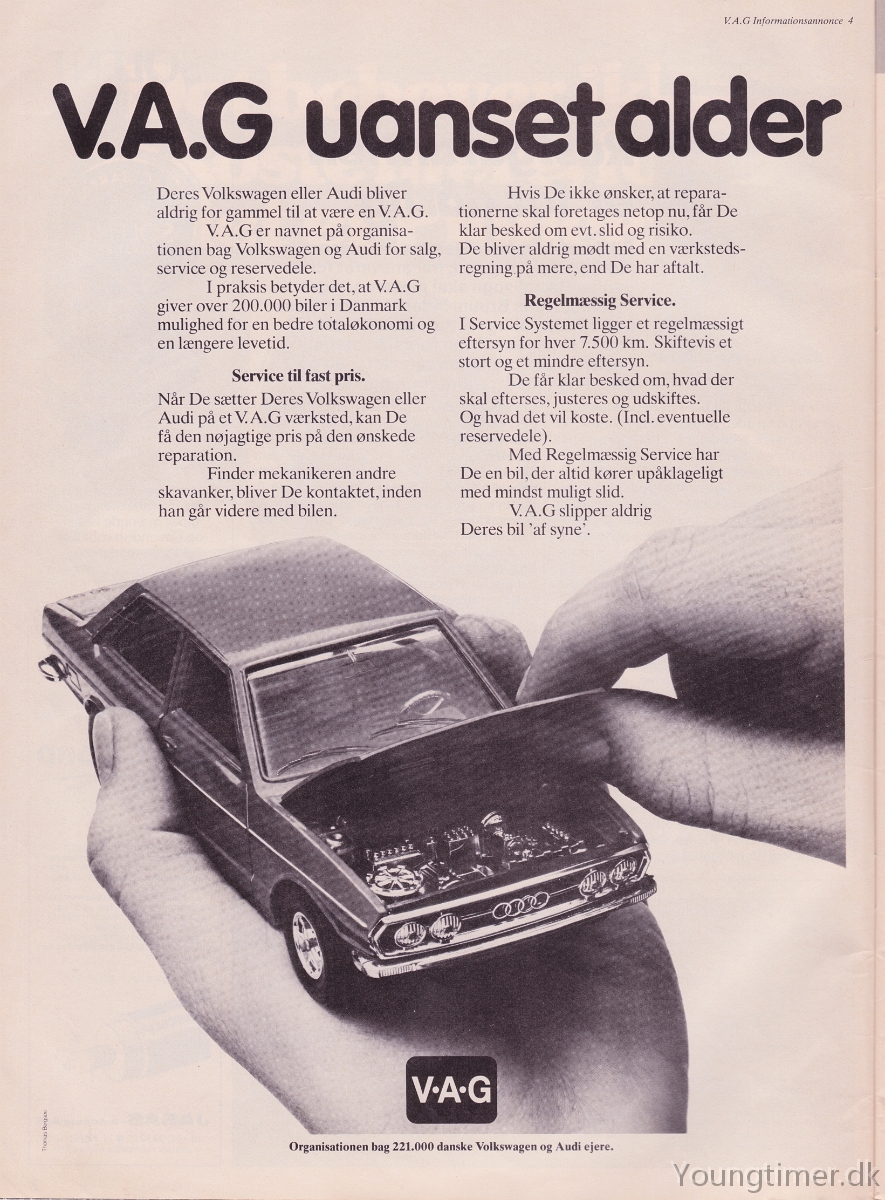 V.A.G Informationsannonce 4

V.A.G uanset alder

Deres Volkswagen eller Audi bliver aldrig for gammel til at være en V.A.G.

V.A.G er navnet på organisationen bag Volkswagen og Audi for salg, service og reservedele.

I praksis betyder det, at V.A.G giver over 200.000 biler i Danmark mulighed for en bedre totaløkonomi og en længere levetid.

Service til fast pris.

Når De sætter Deres Volkswagen eller Audi på et V.A.G værksted, kan De få den nøjagtige pris på den ønskede reparation.

Finder mekanikeren andre skavanker, bliver De kontaktet, inden han går videre med bilen.

Hvis De ikke ønsker, at reparationerne skal foretages netop nu, får De klar besked om evt. slid og risiko. De bliver aldrig mødt med en værkstedsregning på mere, end De har aftalt.

Regelmæssig Service.

I Service Systemet ligger et regelmæssigt eftersyn for hver 7.500 km. Skiftevis et stort og et mindre eftersyn.

De får klar besked om, hvad der skal efterses, justeres og udskiftes. Og hvad det vil koste. (Incl. eventuelle reservedele).

Med Regelmæssig Service har De en bil, der altid kører upåklageligt med mindst muligt slid.

V.A.G slipper aldrig Deres bil 'af syne'.

V·A·G

Organisationen bag 221.000 danske Volkswagen og Audi ejere.

Youngtimer.dk